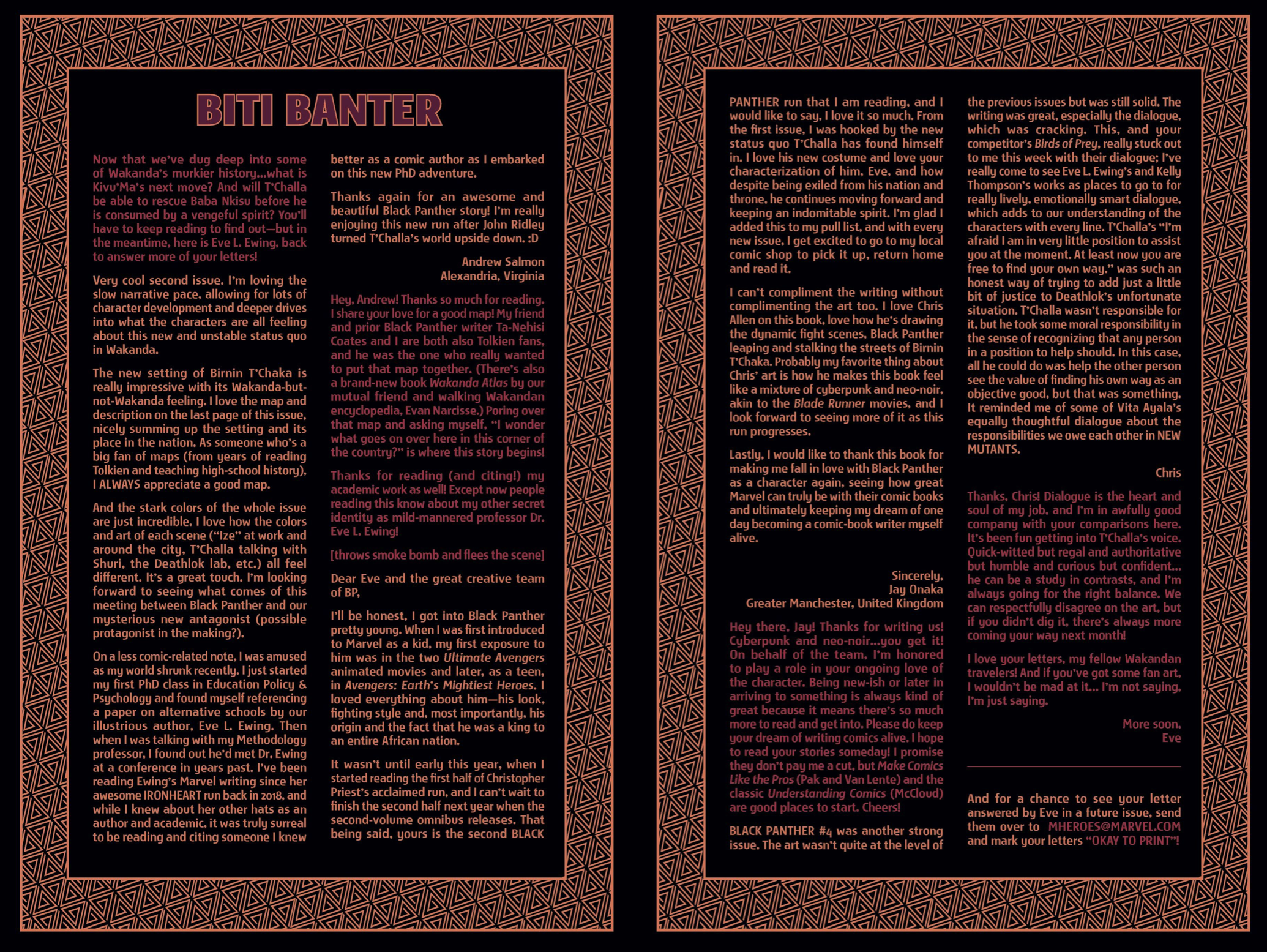 BITI BANTER

Now that we've dug deep into some of Wakanda's murkier history...what is Kivu'Ma's next move? And will T'Challa be able to rescue Baba Nkisu before he is consumed by a vengeful spirit? You'll have to keep reading to find out—but in the meantime, here is Eve L. Ewing, back to answer more of your letters!

Very cool second issue. I'm loving the slow narrative pace, allowing for lots of character development and deeper drives into what the characters are all feeling about this new and unstable status quo in Wakanda.

The new setting of Birnin T'Chaka is really impressive with its Wakanda-but-not-Wakanda feeling. I love the map and description on the last page of this issue, nicely summing up the setting and its place in the nation. As someone who's a big fan of maps (from years of reading Tolkien and teaching high-school history), I ALWAYS appreciate a good map.

And the stark colors of the whole issue are just incredible. I love how the colors and art of each scene ("Ize" at work and around the city, T'Challa talking with Shuri, the Deathlok lab, etc.) all feel different. It's a great touch. I'm looking forward to seeing what comes of this meeting between Black Panther and our mysterious new antagonist (possible protagonist in the making?).

On a less comic-related note, I was amused as my world shrunk recently. I just started my first PhD class in Education Policy & Psychology and found myself referencing a paper on alternative schools by our illustrious author, Eve L. Ewing. Then when I was talking with my Methodology professor, I found out he'd met Dr. Ewing at a conference in years past. I've been reading Ewing's Marvel writing since her awesome IRONHEART run back in 2018, and while I knew about her other hats as an author and academic, it was truly surreal to be reading and citing someone I knew better as a comic author as I embarked on this new PhD adventure.

Thanks again for an awesome and beautiful Black Panther story! I'm really enjoying this new run after John Ridley turned T'Challa's world upside down. :D

Andrew Salmon
Alexandria, Virginia

Hey, Andrew! Thanks so much for reading. I share your love for a good map! My friend and prior Black Panther writer Ta-Nehisi Coates and I are both also Tolkien fans, and he was the one who really wanted to put that map together. (There's also a brand-new book Wakanda Atlas by our mutual friend and walking Wakandan encyclopedia, Evan Narcisse.) Poring over that map and asking myself, "I wonder what goes on over here in this corner of the country?" is where this story begins!

Thanks for reading (and citing!) my academic work as well! Except now people reading this know about my other secret identity as mild-mannered professor Dr. Eve L. Ewing!

[throws smoke bomb and flees the scene]

Dear Eve and the great creative team of BP,

I'll be honest, I got into Black Panther pretty young. When I was first introduced to Marvel as a kid, my first exposure to him was in the two Ultimate Avengers animated movies and later, as a teen, in Avengers: Earth's Mightiest Heroes. I loved everything about him—his look, fighting style and, most importantly, his origin and the fact that he was a king to an entire African nation.

It wasn't until early this year, when I started reading the first half of Christopher Priest's acclaimed run, and I can't wait to finish the second half next year when the second-volume omnibus releases. That being said, yours is the second BLACK PANTHER run that I am reading, and I would like to say, I love it so much. From the first issue, I was hooked by the new status quo T'Challa has found himself in. I love his new costume and love your characterization of him, Eve, and how despite being exiled from his nation and throne, he continues moving forward and keeping an indomitable spirit. I'm glad I added this to my pull list, and with every new issue, I get excited to go to my local comic shop to pick it up, return home and read it.

I can't compliment the writing without complimenting the art too. I love Chris Allen on this book, love how he's drawing the dynamic fight scenes, Black Panther leaping and stalking the streets of Birnin T'Chaka. Probably my favorite thing about Chris' art is how he makes this book feel like a mixture of cyberpunk and neo-noir, akin to the Blade Runner movies, and I look forward to seeing more of it as this run progresses.

Lastly, I would like to thank this book for making me fall in love with Black Panther as a character again, seeing how great Marvel can truly be with their comic books and ultimately keeping my dream of one day becoming a comic-book writer myself alive.

Sincerely,
Jay Onaka
Greater Manchester, United Kingdom

Hey there, Jay! Thanks for writing us! Cyberpunk and neo-noir...you get it! On behalf of the team, I'm honored to play a role in your ongoing love of the character. Being new-ish or later in arriving to something is always kind of great because it means there's so much more to read and get into. Please do keep your dream of writing comics alive. I hope to read your stories someday! I promise they don't pay me a cut, but Make Comics Like the Pros (Pak and Van Lente) and the classic Understanding Comics (McCloud) are good places to start. Cheers!

BLACK PANTHER #4 was another strong issue. The art wasn't quite at the level of the previous issues but was still solid. The writing was great, especially the dialogue, which was cracking. This, and your competitor's Birds of Prey, really stuck out to me this week with their dialogue; I've really come to see Eve L. Ewing's and Kelly Thompson's works as places to go to for really lively, emotionally smart dialogue, which adds to our understanding of the characters with every line. T'Challa's "I'm afraid I am in very little position to assist you at the moment. At least now you are free to find your own way." was such an honest way of trying to add just a little bit of justice to Deathlok's unfortunate situation. T'Challa wasn't responsible for it, but he took some moral responsibility in the sense of recognizing that any person in a position to help should. In this case, all he could do was help the other person see the value of finding his own way as an objective good, but that was something. It reminded me of some of Vita Ayala's equally thoughtful dialogue about the responsibilities we owe each other in NEW MUTANTS.

Chris

Thanks, Chris! Dialogue is the heart and soul of my job, and I'm in awfully good company with your comparisons here. It's been fun getting into T'Challa's voice. Quick-witted but regal and authoritative but humble and curious but confident... he can be a study in contrasts, and I'm always going for the right balance. We can respectfully disagree on the art, but if you didn't dig it, there's always more coming your way next month!

I love your letters, my fellow Wakandan travelers! And if you've got some fan art, I wouldn't be mad at it... I'm not saying, I'm just saying.

More soon,
Eve

And for a chance to see your letter answered by Eve in a future issue, send them over to MHEROES@MARVEL.COM and mark your letters "OKAY TO PRINT"!